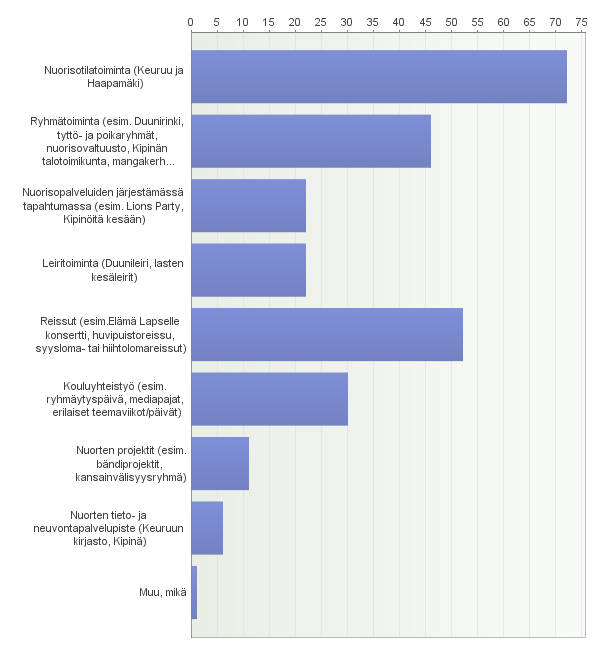 0 5 10 15 20 25 30 35 40 45 50 55 60 65 70 75

Nuorisotilatoiminta (Keuruu ja Haapamäki)

Ryhmätoiminta (esim. Duunirinki, tyttö- ja poikaryhmät, nuorisovaltuusto, Kipinän talotoimikunta, mangakerh...

Nuorisopalveluiden järjestämässä tapahtumassa (esim. Lions Party, Kipinöitä kesään)

Leiritoiminta (Duunileiri, lasten kesäleirit)

Reissut (esim.Elämä Lapselle konsertti, huvipuistoreissu, syysloma- tai hiihtolomareissut)

Kouluyhteistyö (esim. ryhmäytyspäivä, mediapajat, erilaiset teemaviikot/päivät)

Nuorten projektit (esim. bändiprojektit, kansainvälisyysryhmä)

Nuorten tieto- ja neuvontapalvelupiste (Keuruun kirjasto, Kipinä)

Muu, mikä